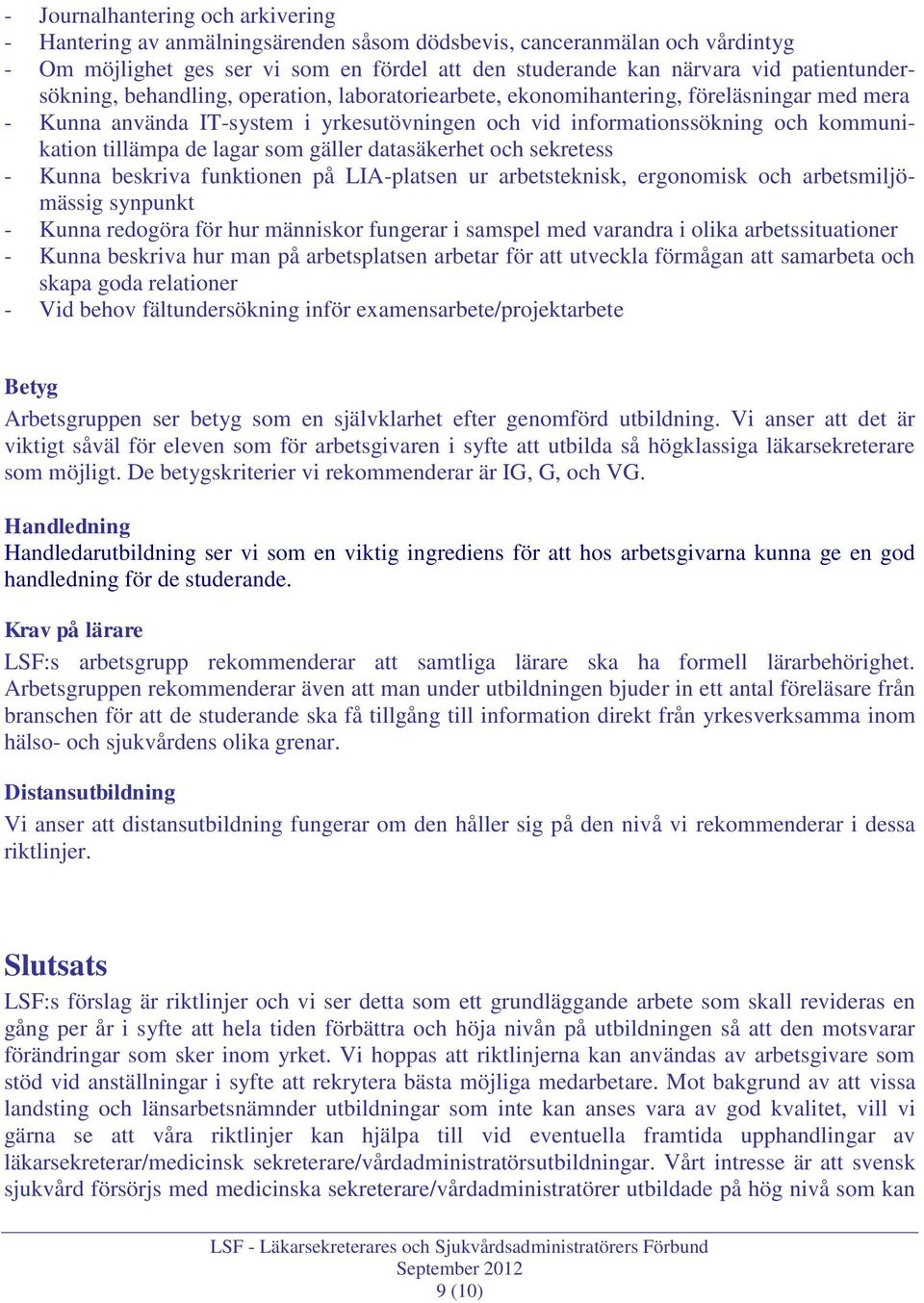 - Journalhantering och arkivering
- Hantering av anmälningsärenden såsom dödsbevis, canceranmälan och vårdintyg
- Om möjlighet ges ser vi som en fördel att den studerande kan närvara vid patientundersökning, behandling, operation, laboratoriearbete, ekonomihantering, föreläsningar med mera
- Kunna använda IT-system i yrkesutövningen och vid informationssökning och kommunikation tillämpa de lagar som gäller datasäkerhet och sekretess
- Kunna beskriva funktionen på LIA-platsen ur arbetsteknisk, ergonomisk och arbetsmiljömässig synpunkt
- Kunna redogöra för hur människor fungerar i samspel med varandra i olika arbetssituationer
- Kunna beskriva hur man på arbetsplatsen arbetar för att utveckla förmågan att samarbeta och skapa goda relationer
- Vid behov fältundersökning inför examensarbete/projektarbete

Betyg
Arbetsgruppen ser betyg som en självklarhet efter genomförd utbildning. Vi anser att det är viktigt såväl för eleven som för arbetsgivaren i syfte att utbilda så högklassiga läkarsekreterare som möjligt. De betygskriterier vi rekommenderar är IG, G, och VG.

Handledning
Handledarutbildning ser vi som en viktig ingrediens för att hos arbetsgivarna kunna ge en god handledning för de studerande.

Krav på lärare
LSF:s arbetsgrupp rekommenderar att samtliga lärare ska ha formell lärarbehörighet. Arbetsgruppen rekommenderar även att man under utbildningen bjuder in ett antal föreläsare från branschen för att de studerande ska få tillgång till information direkt från yrkesverksamma inom hälso- och sjukvårdens olika grenar.

Distansutbildning
Vi anser att distansutbildning fungerar om den håller sig på den nivå vi rekommenderar i dessa riktlinjer.

Slutsats
LSF:s förslag är riktlinjer och vi ser detta som ett grundläggande arbete som skall revideras en gång per år i syfte att hela tiden förbättra och höja nivån på utbildningen så att den motsvarar förändringar som sker inom yrket. Vi hoppas att riktlinjerna kan användas av arbetsgivare som stöd vid anställningar i syfte att rekrytera bästa möjliga medarbetare. Mot bakgrund av att vissa landsting och länsarbetsnämnder utbildningar som inte kan anses vara av god kvalitet, vill vi gärna se att våra riktlinjer kan hjälpa till vid eventuella framtida upphandlingar av läkarsekreterar/medicinsk sekreterare/vårdadministratörsutbildningar. Vårt intresse är att svensk sjukvård försörjs med medicinska sekreterare/vårdadministratörer utbildade på hög nivå som kan

LSF - Läkarsekreterares och Sjukvårdsadministratörers Förbund
September 2012
9 (10)